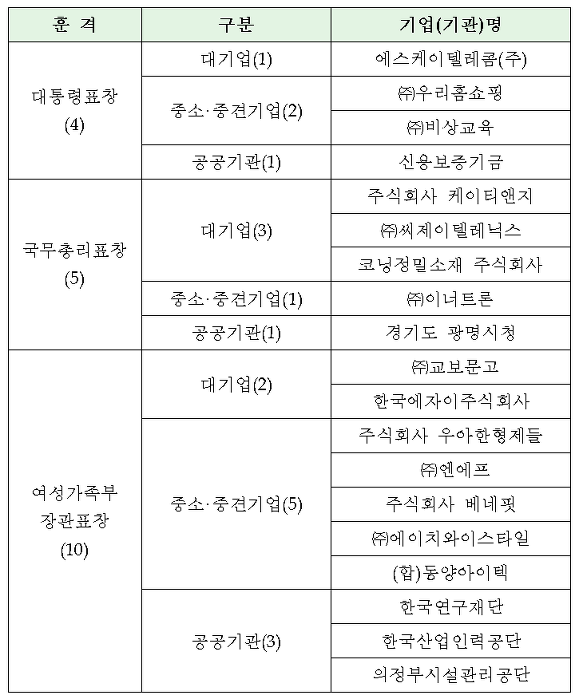 | 훈 격 | 구분 | 기업(기관)명 |
|---|---|---|
| 대통령표창 (4) | 대기업(1) | 에스케이텔레콤(주) |
| | 중소·중견기업(2) | ㈜우리홈쇼핑 |
| | | ㈜비상교육 |
| | 공공기관(1) | 신용보증기금 |
| 국무총리표창 (5) | 대기업(3) | 주식회사 케이티앤지 |
| | | ㈜씨제이텔레닉스 |
| | | 코닝정밀소재 주식회사 |
| | 중소·중견기업(1) | ㈜이너트론 |
| | 공공기관(1) | 경기도 광명시청 |
| 여성가족부 장관표창 (10) | 대기업(2) | ㈜교보문고 |
| | | 한국에자이주식회사 |
| | 중소·중견기업(5) | 주식회사 우아한형제들 |
| | | ㈜엔에프 |
| | | 주식회사 베네핏 |
| | | ㈜에이치와이스타일 |
| | | (합)동양아이텍 |
| | 공공기관(3) | 한국연구재단 |
| | | 한국산업인력공단 |
| | | 의정부시설관리공단 |